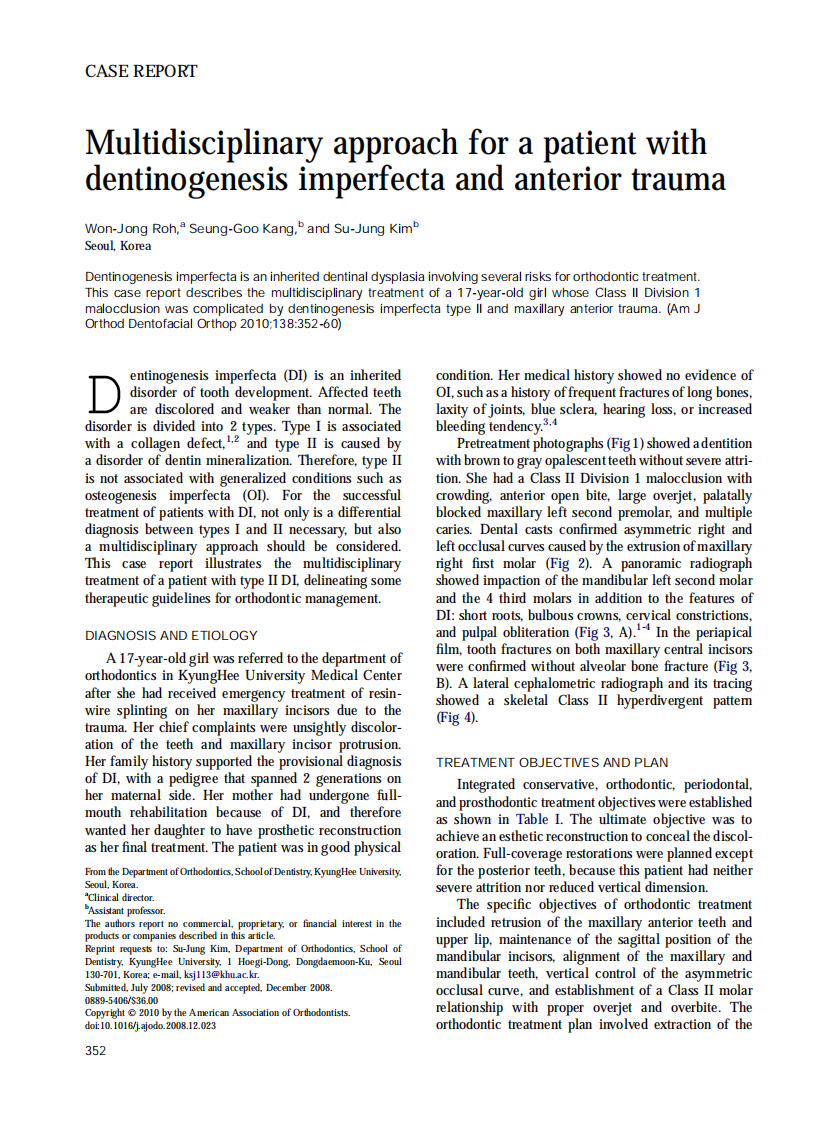 CASE REPORT

Multidisciplinary approach for a patient with dentinogenesis imperfecta and anterior trauma

Won-Jong Roh,$^a$ Seung-Goo Kang,$^b$ and Su-Jung Kim$^b$
Seoul, Korea

Dentinogenesis imperfecta is an inherited dentinal dysplasia involving several risks for orthodontic treatment. This case report describes the multidisciplinary treatment of a 17-year-old girl whose Class II Division 1 malocclusion was complicated by dentinogenesis imperfecta type II and maxillary anterior trauma. (Am J Orthod Dentofacial Orthop 2010;138:352-60)

Dentinogenesis imperfecta (DI) is an inherited disorder of tooth development. Affected teeth are discolored and weaker than normal. The disorder is divided into 2 types. Type I is associated with a collagen defect,$^{1,2}$ and type II is caused by a disorder of dentin mineralization. Therefore, type II is not associated with generalized conditions such as osteogenesis imperfecta (OI). For the successful treatment of patients with DI, not only is a differential diagnosis between types I and II necessary, but also a multidisciplinary approach should be considered. This case report illustrates the multidisciplinary treatment of a patient with type II DI, delineating some therapeutic guidelines for orthodontic management.

DIAGNOSIS AND ETIOLOGY

A 17-year-old girl was referred to the department of orthodontics in KyungHee University Medical Center after she had received emergency treatment of resin-wire splinting on her maxillary incisors due to the trauma. Her chief complaints were unsightly discoloration of the teeth and maxillary incisor protrusion. Her family history supported the provisional diagnosis of DI, with a pedigree that spanned 2 generations on her maternal side. Her mother had undergone full-mouth rehabilitation because of DI, and therefore wanted her daughter to have prosthetic reconstruction as her final treatment. The patient was in good physical

From the Department of Orthodontics, School of Dentistry, KyungHee University, Seoul, Korea.
$^a$Clinical director.
$^b$Assistant professor.
The authors report no commercial, proprietary, or financial interest in the products or companies described in this article.
Reprint requests to: Su-Jung Kim, Department of Orthodontics, School of Dentistry, KyungHee University, 1 Hoegi-Dong, Dongdaemoon-Ku, Seoul 130-701, Korea; e-mail, ksj113@khu.ac.kr.
Submitted, July 2008; revised and accepted, December 2008.
0889-5406/$36.00
Copyright © 2010 by the American Association of Orthodontists.
doi:10.1016/j.ajodo.2008.12.023

352

condition. Her medical history showed no evidence of OI, such as a history of frequent fractures of long bones, laxity of joints, blue sclera, hearing loss, or increased bleeding tendency.$^{3,4}$

Pretreatment photographs (Fig 1) showed a dentition with brown to gray opalescent teeth without severe attrition. She had a Class II Division 1 malocclusion with crowding, anterior open bite, large overjet, palatally blocked maxillary left second premolar, and multiple caries. Dental casts confirmed asymmetric right and left occlusal curves caused by the extrusion of maxillary right first molar (Fig 2). A panoramic radiograph showed impaction of the mandibular left second molar and the 4 third molars in addition to the features of DI: short roots, bulbous crowns, cervical constrictions, and pulpal obliteration (Fig 3, A).$^{1-4}$ In the periapical film, tooth fractures on both maxillary central incisors were confirmed without alveolar bone fracture (Fig 3, B). A lateral cephalometric radiograph and its tracing showed a skeletal Class II hyperdivergent pattern (Fig 4).

TREATMENT OBJECTIVES AND PLAN

Integrated conservative, orthodontic, periodontal, and prosthodontic treatment objectives were established as shown in Table I. The ultimate objective was to achieve an esthetic reconstruction to conceal the discoloration. Full-coverage restorations were planned except for the posterior teeth, because this patient had neither severe attrition nor reduced vertical dimension.

The specific objectives of orthodontic treatment included retrusion of the maxillary anterior teeth and upper lip, maintenance of the sagittal position of the mandibular incisors, alignment of the maxillary and mandibular teeth, vertical control of the asymmetric occlusal curve, and establishment of a Class II molar relationship with proper overjet and overbite. The orthodontic treatment plan involved extraction of the